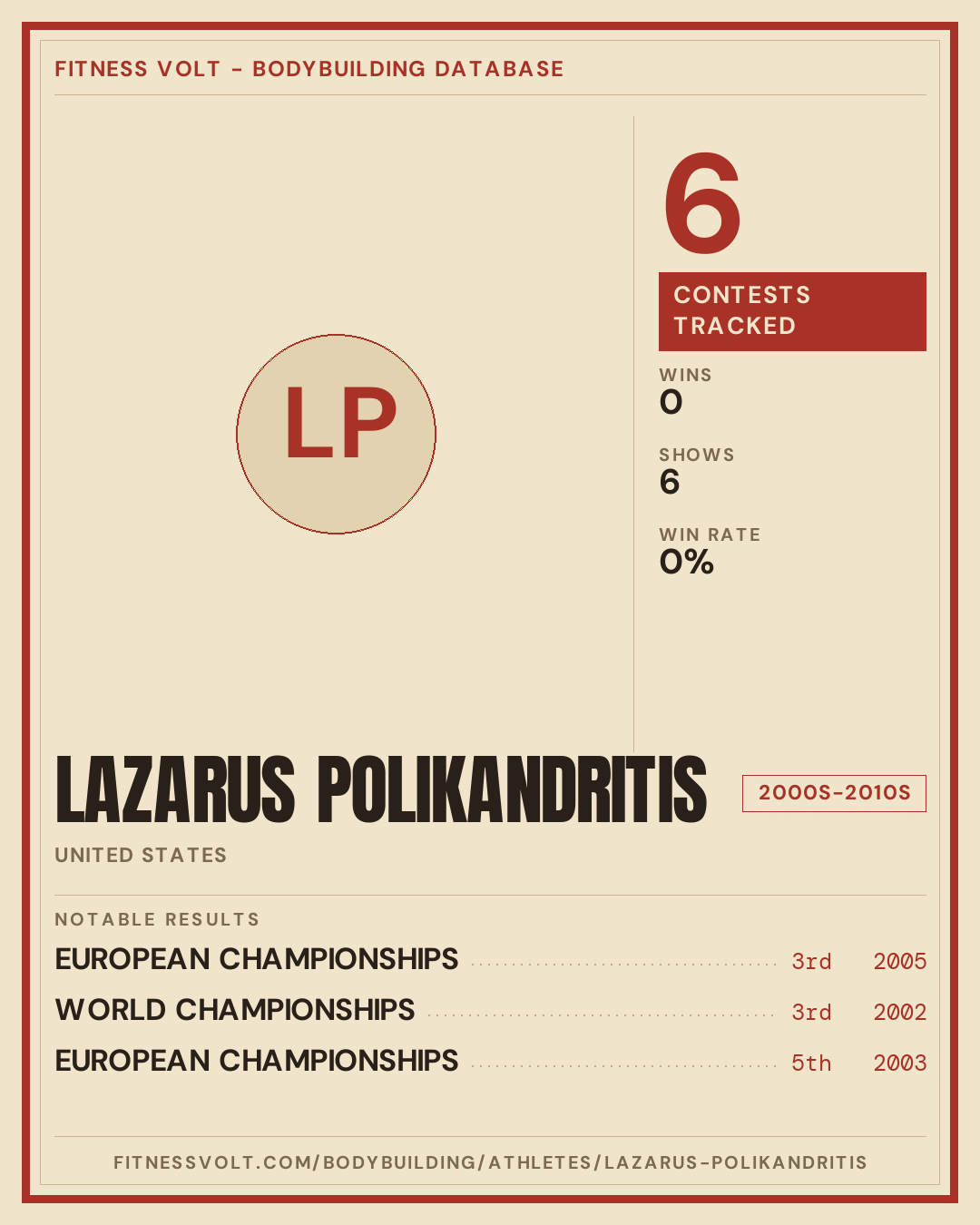 FITNESS VOLT - BODYBUILDING DATABASE

LP

6

CONTESTS TRACKED

WINS
0

SHOWS
6

WIN RATE
0%

LAZARUS POLIKANDRITIS

2000S-2010S

UNITED STATES

NOTABLE RESULTS

EUROPEAN CHAMPIONSHIPS 3rd 2005

WORLD CHAMPIONSHIPS 3rd 2002

EUROPEAN CHAMPIONSHIPS 5th 2003

FITNESSVOLT.COM/BODYBUILDING/ATHLETES/LAZARUS-POLIKANDRITIS